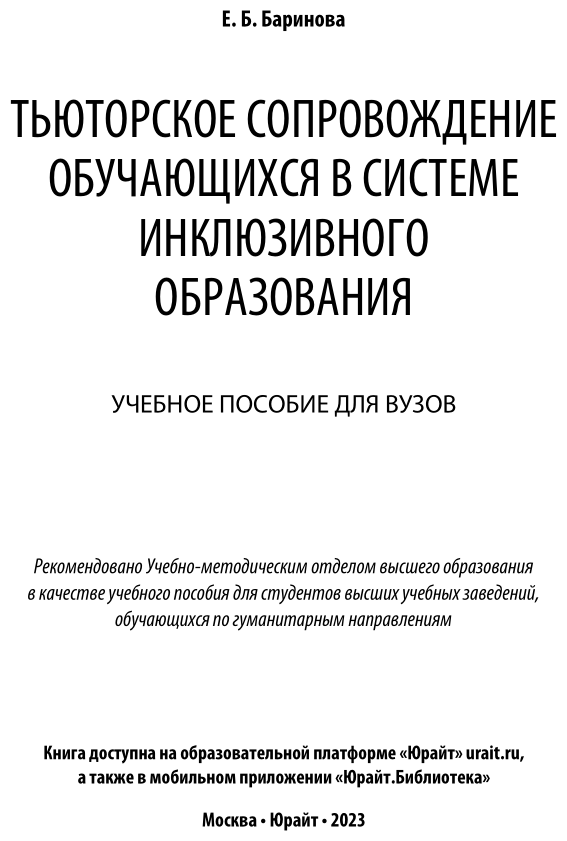 Е. Б. Баринова

ТЬЮТОРСКОЕ СОПРОВОЖДЕНИЕ ОБУЧАЮЩИХСЯ В СИСТЕМЕ ИНКЛЮЗИВНОГО ОБРАЗОВАНИЯ

УЧЕБНОЕ ПОСОБИЕ ДЛЯ ВУЗОВ

Рекомендовано Учебно-методическим отделом высшего образования в качестве учебного пособия для студентов высших учебных заведений, обучающихся по гуманитарным направлениям

Книга доступна на образовательной платформе «Юрайт» urait.ru, а также в мобильном приложении «Юрайт.Библиотека»

Москва • Юрайт • 2023